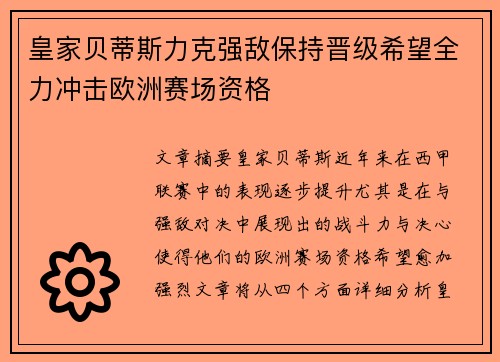 皇家贝蒂斯力克强敌保持晋级希望全力冲击欧洲赛场资格

文章摘要皇家贝蒂斯近年来在西甲联赛中的表现逐步提升尤其是在与强敌对决中展现出的战斗力与决心使得他们的欧洲赛场资格希望愈加强烈文章将从四个方面详细分析皇